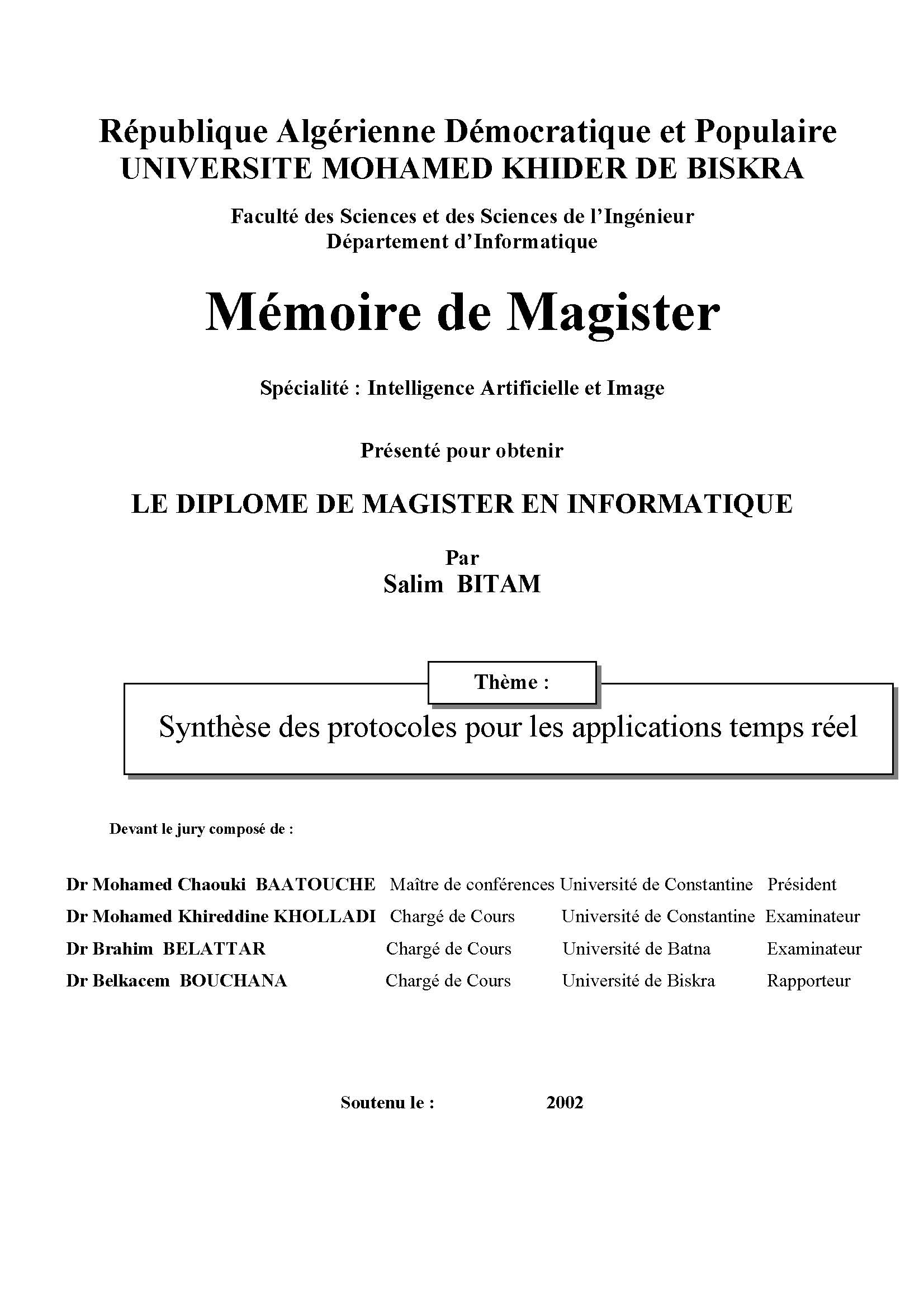 République Algérienne Démocratique et Populaire
UNIVERSITE MOHAMED KHIDER DE BISKRA

Faculté des Sciences et des Sciences de l'Ingénieur
Département d'Informatique

Mémoire de Magister

Spécialité : Intelligence Artificielle et Image

Présenté pour obtenir

LE DIPLOME DE MAGISTER EN INFORMATIQUE

Par
Salim BITAM

Thème :

Synthèse des protocoles pour les applications temps réel

Devant le jury composé de :

| | | | |
|---|---|---|---|
| Dr Mohamed Chaouki BAATOUCHE | Maître de conférences | Université de Constantine | Président |
| Dr Mohamed Khireddine KHOLLADI | Chargé de Cours | Université de Constantine | Examinateur |
| Dr Brahim BELATTAR | Chargé de Cours | Université de Batna | Examinateur |
| Dr Belkacem BOUCHANA | Chargé de Cours | Université de Biskra | Rapporteur |

Soutenu le : 2002